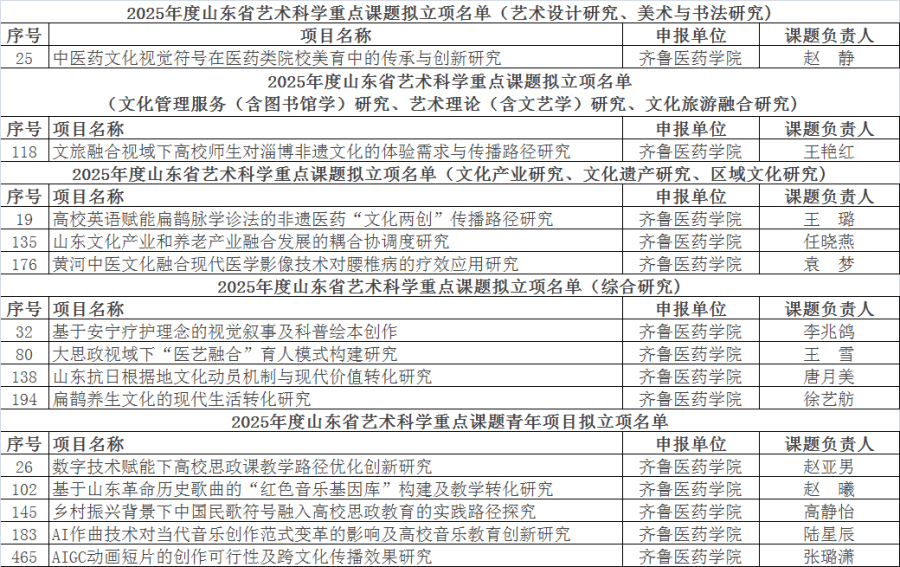 2025年度山东省艺术科学重点课题拟立项名单（艺术设计研究、美术与书法研究）

| 序号 | 项目名称 | 申报单位 | 课题负责人 |
|---|---|---|---|
| 25 | 中医药文化视觉符号在医药类院校美育中的传承与创新研究 | 齐鲁医药学院 | 赵　静 |

2025年度山东省艺术科学重点课题拟立项名单
（文化管理服务（含图书馆学）研究、艺术理论（含文艺学）研究、文化旅游融合研究）

| 序号 | 项目名称 | 申报单位 | 课题负责人 |
|---|---|---|---|
| 118 | 文旅融合视域下高校师生对淄博非遗文化的体验需求与传播路径研究 | 齐鲁医药学院 | 王艳红 |

2025年度山东省艺术科学重点课题拟立项名单（文化产业研究、文化遗产研究、区域文化研究）

| 序号 | 项目名称 | 申报单位 | 课题负责人 |
|---|---|---|---|
| 19 | 高校英语赋能扁鹊脉学诊法的非遗医药“文化两创”传播路径研究 | 齐鲁医药学院 | 王　璐 |
| 135 | 山东文化产业和养老产业融合发展的耦合协调度研究 | 齐鲁医药学院 | 任晓燕 |
| 176 | 黄河中医文化融合现代医学影像技术对腰椎病的疗效应用研究 | 齐鲁医药学院 | 袁　梦 |

2025年度山东省艺术科学重点课题拟立项名单（综合研究）

| 序号 | 项目名称 | 申报单位 | 课题负责人 |
|---|---|---|---|
| 32 | 基于安宁疗护理念的视觉叙事及科普绘本创作 | 齐鲁医药学院 | 李兆鸽 |
| 80 | 大思政视域下“医艺融合”育人模式构建研究 | 齐鲁医药学院 | 王　雪 |
| 138 | 山东抗日根据地文化动员机制与现代价值转化研究 | 齐鲁医药学院 | 唐月美 |
| 194 | 扁鹊养生文化的现代生活转化研究 | 齐鲁医药学院 | 徐艺舫 |

2025年度山东省艺术科学重点课题青年项目拟立项名单

| 序号 | 项目名称 | 申报单位 | 课题负责人 |
|---|---|---|---|
| 26 | 数字技术赋能下高校思政课教学路径优化创新研究 | 齐鲁医药学院 | 赵亚男 |
| 102 | 基于山东革命历史歌曲的“红色音乐基因库”构建及教学转化研究 | 齐鲁医药学院 | 赵　曦 |
| 145 | 乡村振兴背景下中国民歌符号融入高校思政教育的实践路径探究 | 齐鲁医药学院 | 高静怡 |
| 183 | AI作曲技术对当代音乐创作范式变革的影响及高校音乐教育创新研究 | 齐鲁医药学院 | 陆星辰 |
| 465 | AIGC动画短片的创作可行性及跨文化传播效果研究 | 齐鲁医药学院 | 张璐潇 |